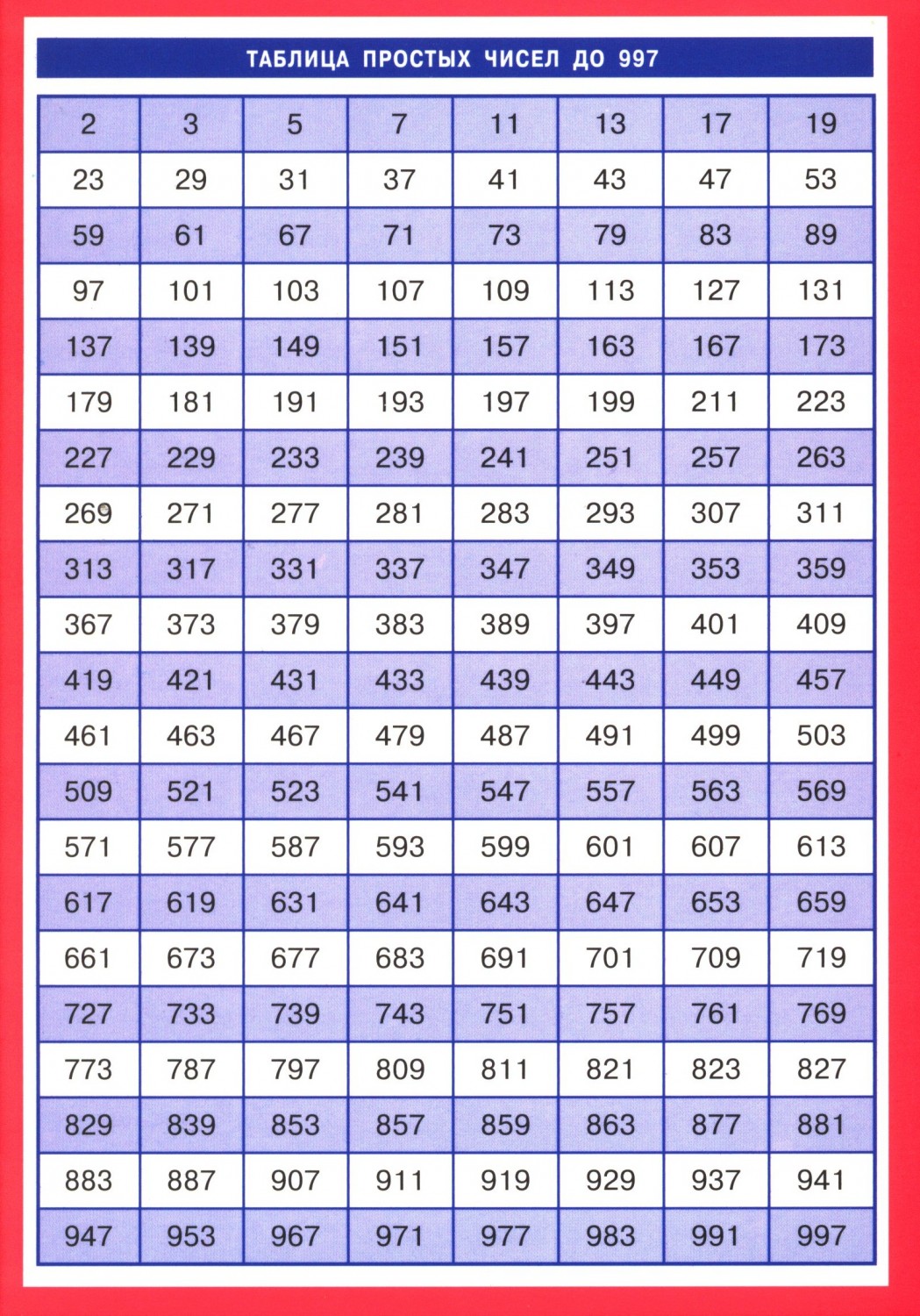 ТАБЛИЦА ПРОСТЫХ ЧИСЕЛ ДО 997

| 2 | 3 | 5 | 7 | 11 | 13 | 17 | 19 |
|---|---|---|---|---|---|---|---|
| 23 | 29 | 31 | 37 | 41 | 43 | 47 | 53 |
| 59 | 61 | 67 | 71 | 73 | 79 | 83 | 89 |
| 97 | 101 | 103 | 107 | 109 | 113 | 127 | 131 |
| 137 | 139 | 149 | 151 | 157 | 163 | 167 | 173 |
| 179 | 181 | 191 | 193 | 197 | 199 | 211 | 223 |
| 227 | 229 | 233 | 239 | 241 | 251 | 257 | 263 |
| 269 | 271 | 277 | 281 | 283 | 293 | 307 | 311 |
| 313 | 317 | 331 | 337 | 347 | 349 | 353 | 359 |
| 367 | 373 | 379 | 383 | 389 | 397 | 401 | 409 |
| 419 | 421 | 431 | 433 | 439 | 443 | 449 | 457 |
| 461 | 463 | 467 | 479 | 487 | 491 | 499 | 503 |
| 509 | 521 | 523 | 541 | 547 | 557 | 563 | 569 |
| 571 | 577 | 587 | 593 | 599 | 601 | 607 | 613 |
| 617 | 619 | 631 | 641 | 643 | 647 | 653 | 659 |
| 661 | 673 | 677 | 683 | 691 | 701 | 709 | 719 |
| 727 | 733 | 739 | 743 | 751 | 757 | 761 | 769 |
| 773 | 787 | 797 | 809 | 811 | 821 | 823 | 827 |
| 829 | 839 | 853 | 857 | 859 | 863 | 877 | 881 |
| 883 | 887 | 907 | 911 | 919 | 929 | 937 | 941 |
| 947 | 953 | 967 | 971 | 977 | 983 | 991 | 997 |